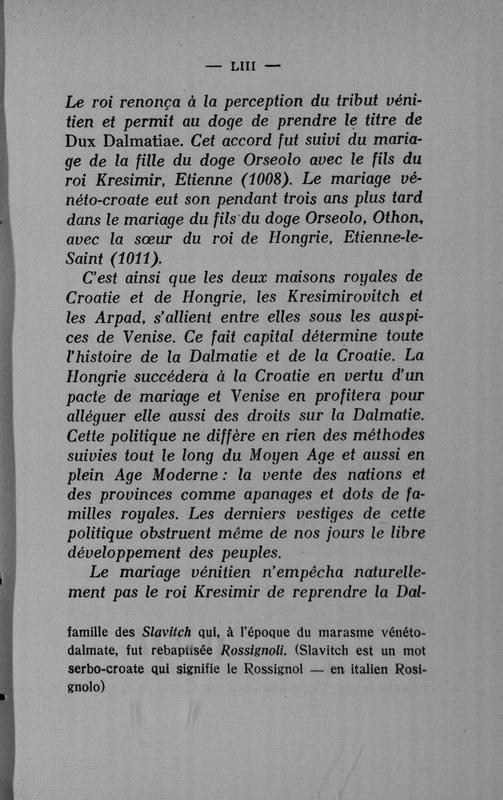 — LIII —

Le roi renonça à la perception du tribut vénitien et permit au doge de prendre le titre de Dux Dalmatiae. Cet accord fut suivi du mariage de la fille du doge Orseolo avec le fils du roi Kresimir, Etienne (1008). Le mariage vénéto-croate eut son pendant trois ans plus tard dans le mariage du fils du doge Orseolo, Othon, avec la sœur du roi de Hongrie, Etienne-le-Saint (1011).

C'est ainsi que les deux maisons royales de Croatie et de Hongrie, les Kresimirovitch et les Arpad, s'allient entre elles sous les auspices de Venise. Ce fait capital détermine toute l'histoire de la Dalmatie et de la Croatie. La Hongrie succédera à la Croatie en vertu d'un pacte de mariage et Venise en profitera pour alléguer elle aussi des droits sur la Dalmatie. Cette politique ne diffère en rien des méthodes suivies tout le long du Moyen Age et aussi en plein Age Moderne : la vente des nations et des provinces comme apanages et dots de familles royales. Les derniers vestiges de cette politique obstruent même de nos jours le libre développement des peuples.

Le mariage vénitien n'empêcha naturellement pas le roi Kresimir de reprendre la Dal-

famille des Slavitch qui, à l'époque du marasme vénéto-dalmate, fut rebaptisée Rossignoli. (Slavitch est un mot serbo-croate qui signifie le Rossignol — en italien Rosignolo)